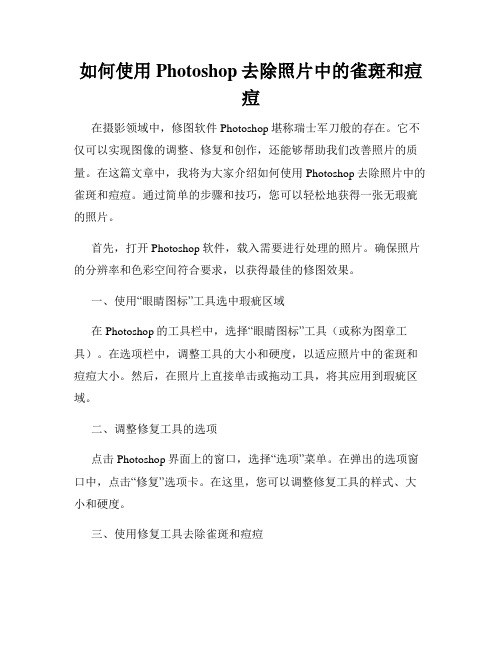 如何使用 Photoshop 去除照片中的雀斑和痘痘

在摄影领域中，修图软件 Photoshop 堪称瑞士军刀般的存在。它不仅可以实现图像的调整、修复和创作，还能够帮助我们改善照片的质量。在这篇文章中，我将为大家介绍如何使用 Photoshop 去除照片中的雀斑和痘痘。通过简单的步骤和技巧，您可以轻松地获得一张无瑕疵的照片。

首先，打开 Photoshop 软件，载入需要进行处理的照片。确保照片的分辨率和色彩空间符合要求，以获得最佳的修图效果。

一、使用“眼睛图标”工具选中瑕疵区域

在 Photoshop 的工具栏中，选择“眼睛图标”工具（或称为图章工具）。在选项栏中，调整工具的大小和硬度，以适应照片中的雀斑和痘痘大小。然后，在照片上直接单击或拖动工具，将其应用到瑕疵区域。

二、调整修复工具的选项

点击 Photoshop 界面上的窗口，选择“选项”菜单。在弹出的选项窗口中，点击“修复”选项卡。在这里，您可以调整修复工具的样式、大小和硬度。

三、使用修复工具去除雀斑和痘痘